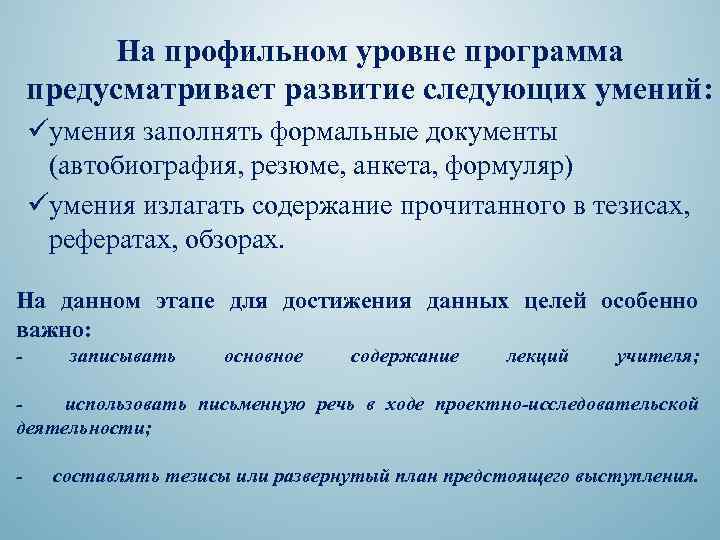 На профильном уровне программа предусматривает развитие следующих умений:

✓умения заполнять формальные документы (автобиография, резюме, анкета, формуляр)

✓умения излагать содержание прочитанного в тезисах, рефератах, обзорах.

На данном этапе для достижения данных целей особенно важно:

- записывать основное содержание лекций учителя;

- использовать письменную речь в ходе проектно-исследовательской деятельности;

- составлять тезисы или развернутый план предстоящего выступления.